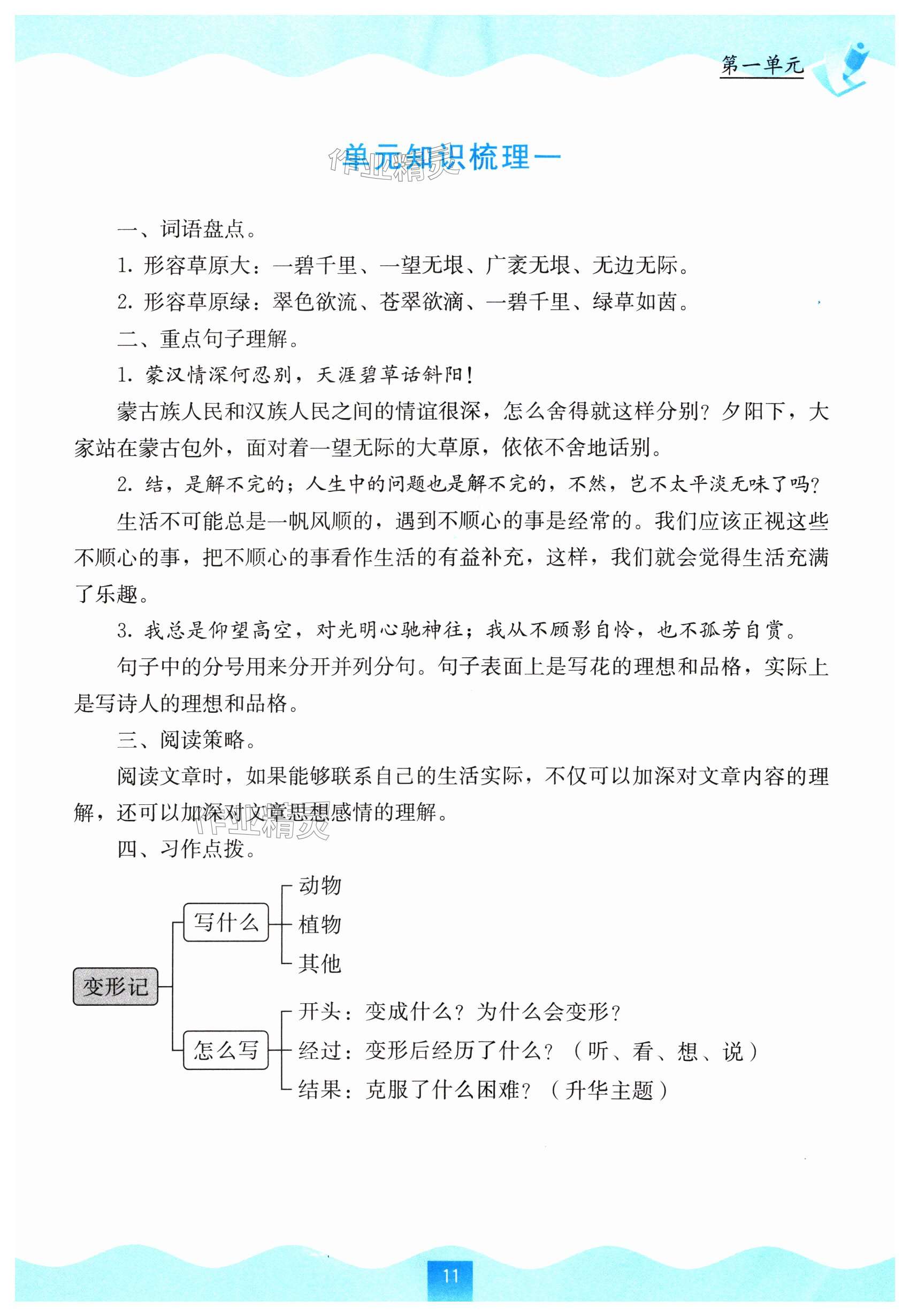 第一单元

单元知识梳理一

作业精灵

一、词语盘点。

1. 形容草原大：一碧千里、一望无垠、广袤无垠、无边无际。

2. 形容草原绿：翠色欲流、苍翠欲滴、一碧千里、绿草如茵。

二、重点句子理解。

1. 蒙汉情深何忍别，天涯碧草话斜阳！

蒙古族人民和汉族人民之间的情谊很深，怎么舍得就这样分别？夕阳下，大家站在蒙古包外，面对着一望无际的大草原，依依不舍地话别。

2. 结，是解不完的；人生中的问题也是解不完的，不然，岂不太平淡无味了吗？

生活不可能总是一帆风顺的，遇到不顺心的事是经常的。我们应该正视这些不顺心的事，把不顺心的事看作生活的有益补充，这样，我们就会觉得生活充满了乐趣。

3. 我总是仰望高空，对光明心驰神往；我从不顾影自怜，也不孤芳自赏。

句子中的分号用来分开并列分句。句子表面上是写花的理想和品格，实际上是写诗人的理想和品格。

三、阅读策略。

阅读文章时，如果能够联系自己的生活实际，不仅可以加深对文章内容的理解，还可以加深对文章思想感情的理解。

作业精灵

四、习作点拨。

变形记
写什么
动物
植物
其他
怎么写
开头：变成什么？为什么会变形？
经过：变形后经历了什么？（听、看、想、说）
结果：克服了什么困难？（升华主题）

11